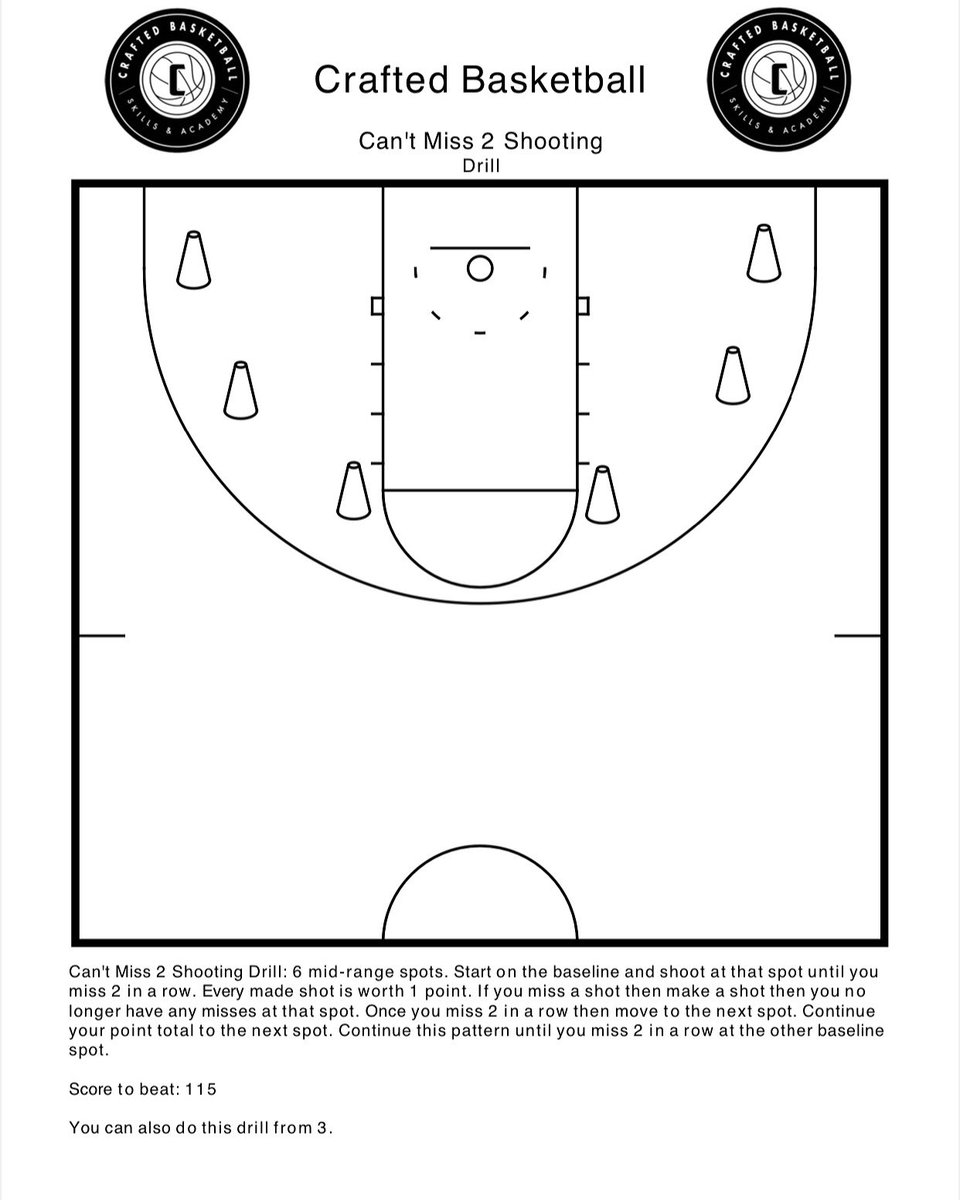 CRAFTED BASKETBALL
SKILLS & ACADEMY

Crafted Basketball

CRAFTED BASKETBALL
SKILLS & ACADEMY

Can't Miss 2 Shooting
Drill

Can't Miss 2 Shooting Drill: 6 mid-range spots. Start on the baseline and shoot at that spot until you miss 2 in a row. Every made shot is worth 1 point. If you miss a shot then make a shot then you no longer have any misses at that spot. Once you miss 2 in a row then move to the next spot. Continue your point total to the next spot. Continue this pattern until you miss 2 in a row at the other baseline spot.

Score to beat: 115

You can also do this drill from 3.